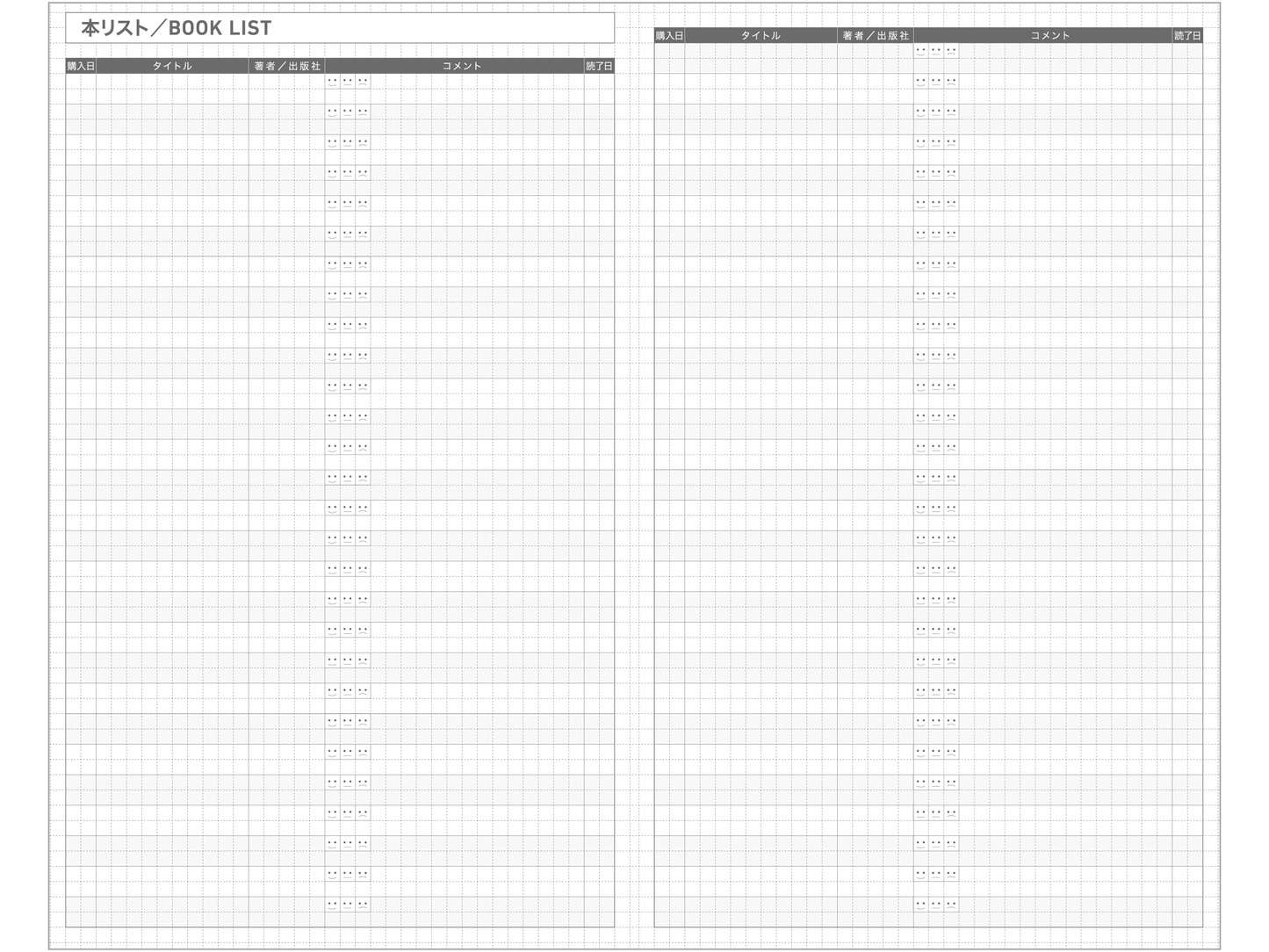 本リスト/BOOK LIST

| 購入日 | タイトル | 著者/出版社 | コメント | 読了日 |
|---|---|---|---|---|

| 購入日 | タイトル | 著者/出版社 | コメント | 読了日 |
|---|---|---|---|---|